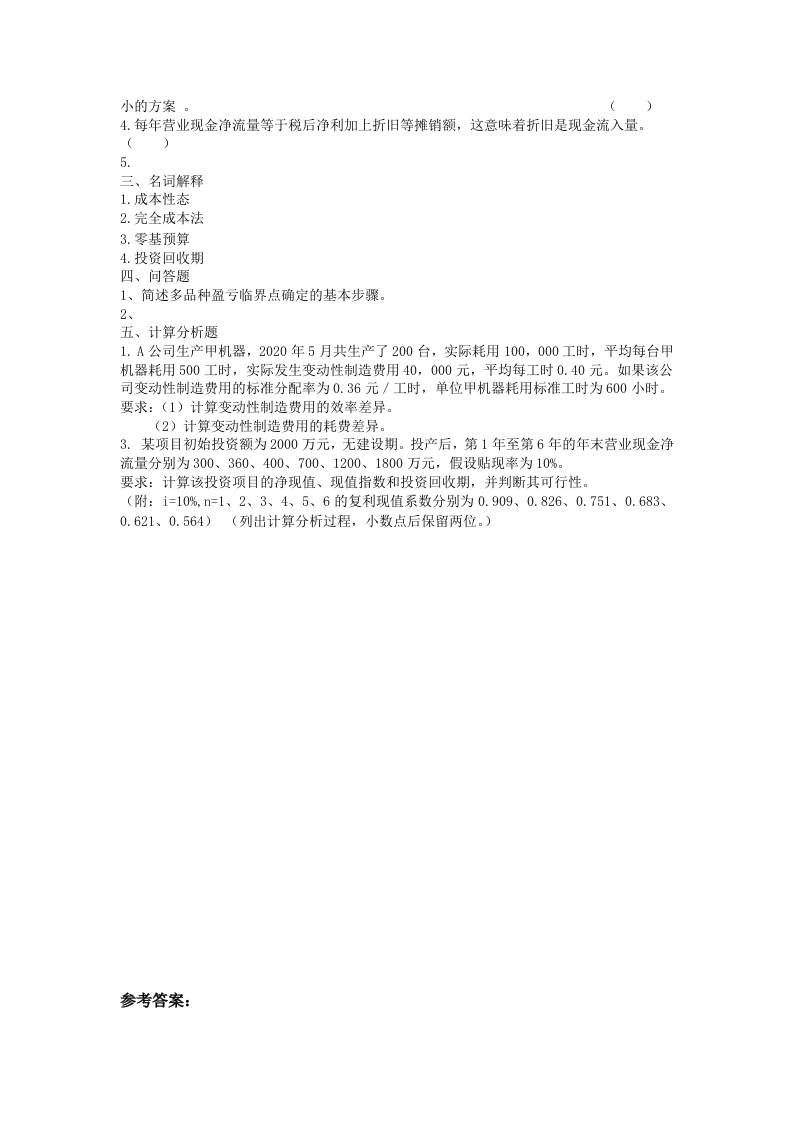 小的方案 。 （ ）
4.每年营业现金净流量等于税后净利加上折旧等摊销额，这意味着折旧是现金流入量。（ ）
5.
三、名词解释
1.成本性态
2.完全成本法
3.零基预算
4.投资回收期
四、问答题
1、简述多品种盈亏临界点确定的基本步骤。
2、
五、计算分析题
1. A 公司生产甲机器，2020 年 5 月共生产了 200 台，实际耗用 100，000 工时，平均每台甲机器耗用 500 工时，实际发生变动性制造费用 40，000 元，平均每工时 0.40 元。如果该公司变动性制造费用的标准分配率为 0.36 元／工时，单位甲机器耗用标准工时为 600 小时。
要求：（1）计算变动性制造费用的效率差异。
（2）计算变动性制造费用的耗费差异。
3. 某项目初始投资额为 2000 万元，无建设期。投产后，第 1 年至第 6 年的年末营业现金净流量分别为 300、360、400、700、1200、1800 万元，假设贴现率为 10%。
要求：计算该投资项目的净现值、现值指数和投资回收期，并判断其可行性。
（附：i=10%,n=1、2、3、4、5、6 的复利现值系数分别为 0.909、0.826、0.751、0.683、0.621、0.564） （列出计算分析过程，小数点后保留两位。）

参考答案：